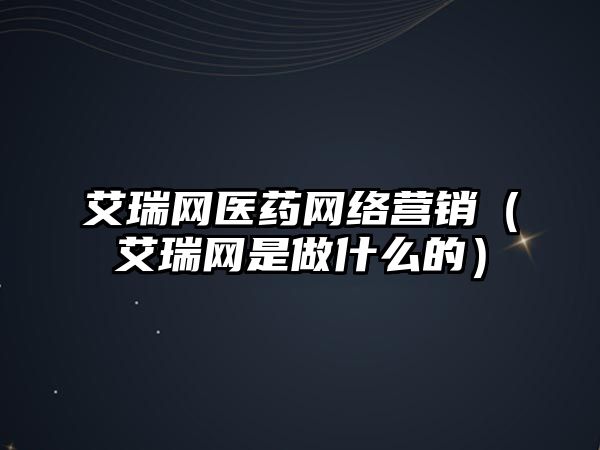 艾瑞网医药网络营销（艾瑞网是做什么的）